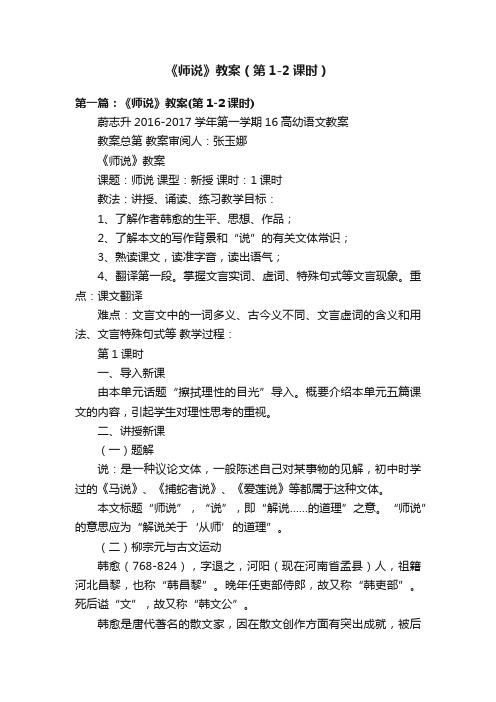 《师说》教案（第 1-2 课时）

第一篇：《师说》教案(第 1-2 课时)

蔚志升 2016-2017 学年第一学期 16 高幼语文教案

教案总第 教案审阅人：张玉娜

《师说》教案

课题：师说 课型：新授 课时：1 课时

教法：讲授、诵读、练习教学目标：

1、了解作者韩愈的生平、思想、作品；

2、了解本文的写作背景和“说”的有关文体常识；

3、熟读课文，读准字音，读出语气；

4、翻译第一段。掌握文言实词、虚词、特殊句式等文言现象。重点：课文翻译

难点：文言文中的一词多义、古今义不同、文言虚词的含义和用法、文言特殊句式等 教学过程：

第 1 课时

一、导入新课

由本单元话题“擦拭理性的目光”导入。概要介绍本单元五篇课文的内容，引起学生对理性思考的重视。

二、讲授新课

（一）题解

说：是一种议论文体，一般陈述自己对某事物的见解，初中时学过的《马说》、《捕蛇者说》、《爱莲说》等都属于这种文体。

本文标题“师说”，“说”，即“解说……的道理”之意。“师说”的意思应为“解说关于‘从师’的道理”。

（二）柳宗元与古文运动

韩愈（768-824），字退之，河阳（现在河南省孟县）人，祖籍河北昌黎，也称“韩昌黎”。晚年任吏部侍郎，故又称“韩吏部”。死后谥“文”，故又称“韩文公”。

韩愈是唐代著名的散文家，因在散文创作方面有突出成就，被后